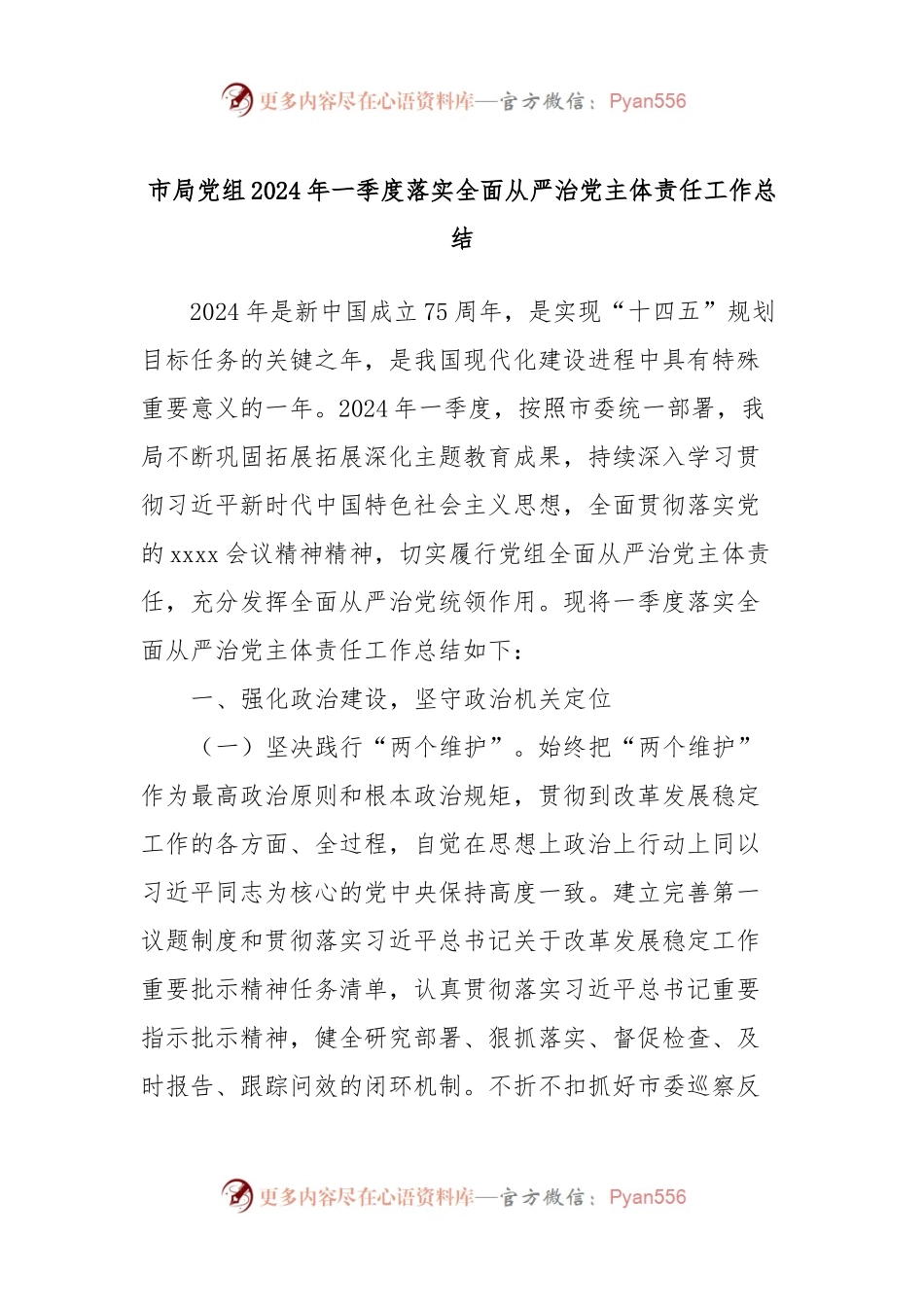 更多内容尽在心语资料库—官方微信：Pyan556

市局党组2024年一季度落实全面从严治党主体责任工作总结

2024年是新中国成立75周年，是实现“十四五”规划目标任务的关键之年，是我国现代化建设进程中具有特殊重要意义的一年。2024年一季度，按照市委统一部署，我局不断巩固拓展拓展深化主题教育成果，持续深入学习贯彻习近平新时代中国特色社会主义思想，全面贯彻落实党的xxxx会议精神精神，切实履行党组全面从严治党主体责任，充分发挥全面从严治党统领作用。现将一季度落实全面从严治党主体责任工作总结如下：

一、强化政治建设，坚守政治机关定位

（一）坚决践行“两个维护”。始终把“两个维护”作为最高政治原则和根本政治规矩，贯彻到改革发展稳定工作的各方面、全过程，自觉在思想上政治上行动上同以习近平同志为核心的党中央保持高度一致。建立完善第一议题制度和贯彻落实习近平总书记关于改革发展稳定工作重要批示精神任务清单，认真贯彻落实习近平总书记重要指示批示精神，健全研究部署、狠抓落实、督促检查、及时报告、跟踪问效的闭环机制。不折不扣抓好市委巡察反

更多内容尽在心语资料库—官方微信：Pyan556